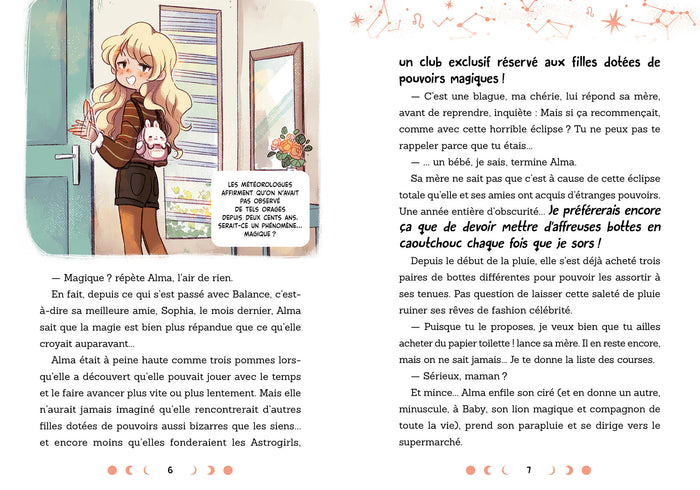 LES MÉTÉOROLOGUES AFFIRMENT QU'ON N'AVAIT PAS OBSERVÉ DE TELS ORAGES DEPUIS DEUX CENTS ANS. SERAIT-CE UN PHÉNOMÈNE... MAGIQUE ?

— Magique ? répète Alma, l'air de rien.

En fait, depuis ce qui s'est passé avec Balance, c'est-à-dire sa meilleure amie, Sophia, le mois dernier, Alma sait que la magie est bien plus répandue que ce qu'elle croyait auparavant...

Alma était à peine haute comme trois pommes lorsqu'elle a découvert qu'elle pouvait jouer avec le temps et le faire avancer plus vite ou plus lentement. Mais elle n'aurait jamais imaginé qu'elle rencontrerait d'autres filles dotées de pouvoirs aussi bizarres que les siens... et encore moins qu'elles fonderaient les Astrogirls,

6

un club exclusif réservé aux filles dotées de pouvoirs magiques !

— C'est une blague, ma chérie, lui répond sa mère, avant de reprendre, inquiète : Mais si ça recommençait, comme avec cette horrible éclipse ? Tu ne peux pas te rappeler parce que tu étais...

— ... un bébé, je sais, termine Alma.

Sa mère ne sait pas que c'est à cause de cette éclipse totale qu'elle et ses amies ont acquis d'étranges pouvoirs. Une année entière d'obscurité... Je préférerais encore ça que de devoir mettre d'affreuses bottes en caoutchouc chaque fois que je sors !

Depuis le début de la pluie, elle s'est déjà acheté trois paires de bottes différentes pour pouvoir les assortir à ses tenues. Pas question de laisser cette saleté de pluie ruiner ses rêves de fashion célébrité.

— Puisque tu le proposes, je veux bien que tu ailles acheter du papier toilette ! lance sa mère. Il en reste encore, mais on ne sait jamais... Je te donne la liste des courses.

— Sérieux, maman ?

Et mince... Alma enfile son ciré (et en donne un autre, minuscule, à Baby, son lion magique et compagnon de toute la vie), prend son parapluie et se dirige vers le supermarché.

7